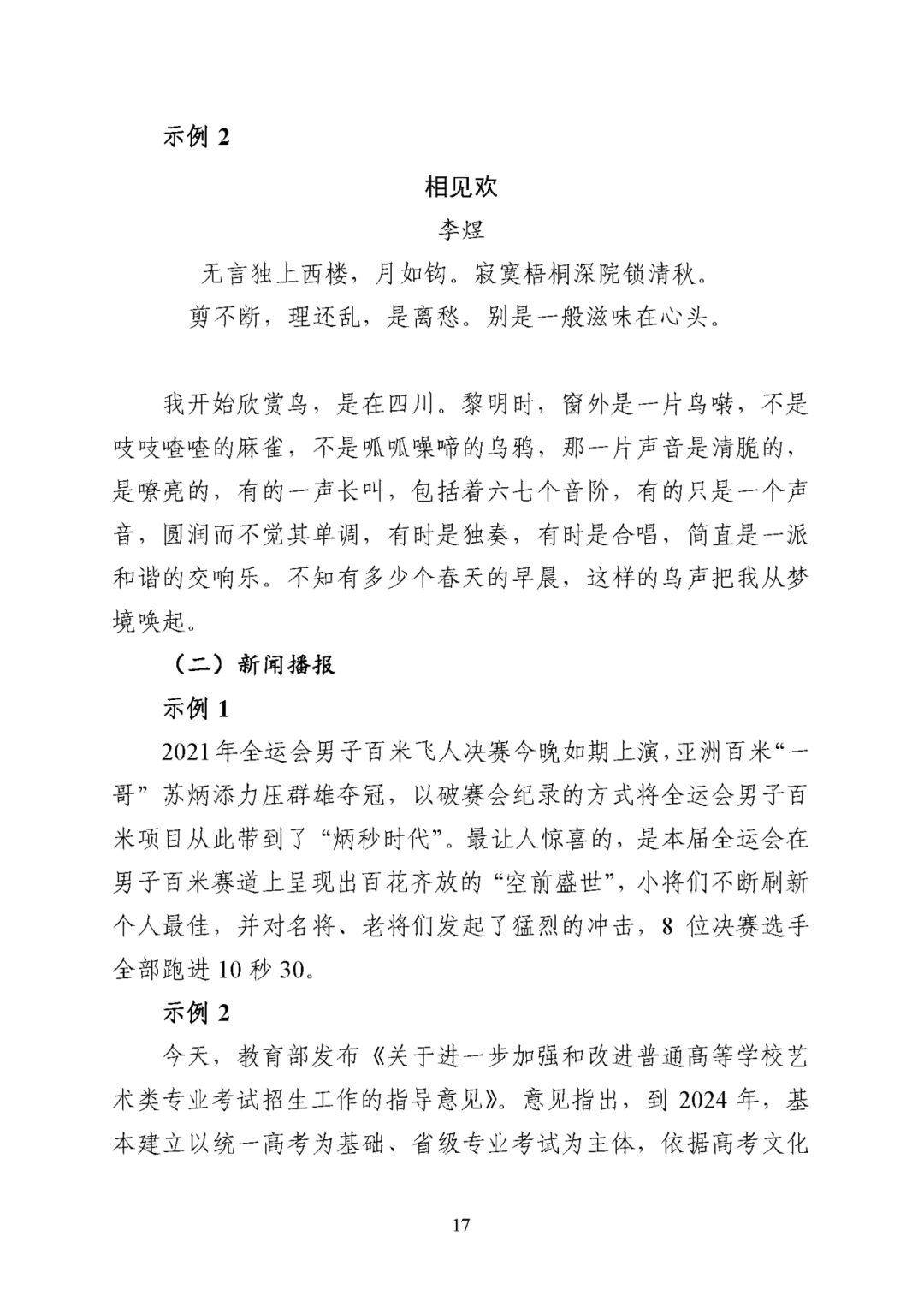 示例 2

相见欢

李煜

无言独上西楼，月如钩。寂寞梧桐深院锁清秋。

剪不断，理还乱，是离愁。别是一般滋味在心头。

我开始欣赏鸟，是在四川。黎明时，窗外是一片鸟啭，不是吱吱喳喳的麻雀，不是呱呱噪啼的乌鸦，那一片声音是清脆的，是嘹亮的，有的一声长叫，包括着六七个音阶，有的只是一个声音，圆润而不觉其单调，有时是独奏，有时是合唱，简直是一派和谐的交响乐。不知有多少个春天的早晨，这样的鸟声把我从梦境唤起。

（二）新闻播报

示例 1

2021 年全运会男子百米飞人决赛今晚如期上演，亚洲百米“一哥”苏炳添力压群雄夺冠，以破赛会纪录的方式将全运会男子百米项目从此带到了“炳秒时代”。最让人惊喜的，是本届全运会在男子百米赛道上呈现出百花齐放的“空前盛世”，小将们不断刷新个人最佳，并对名将、老将们发起了猛烈的冲击，8 位决赛选手全部跑进 10 秒 30。

示例 2

今天，教育部发布《关于进一步加强和改进普通高等学校艺术类专业考试招生工作的指导意见》。意见指出，到 2024 年，基本建立以统一高考为基础、省级专业考试为主体，依据高考文化

17